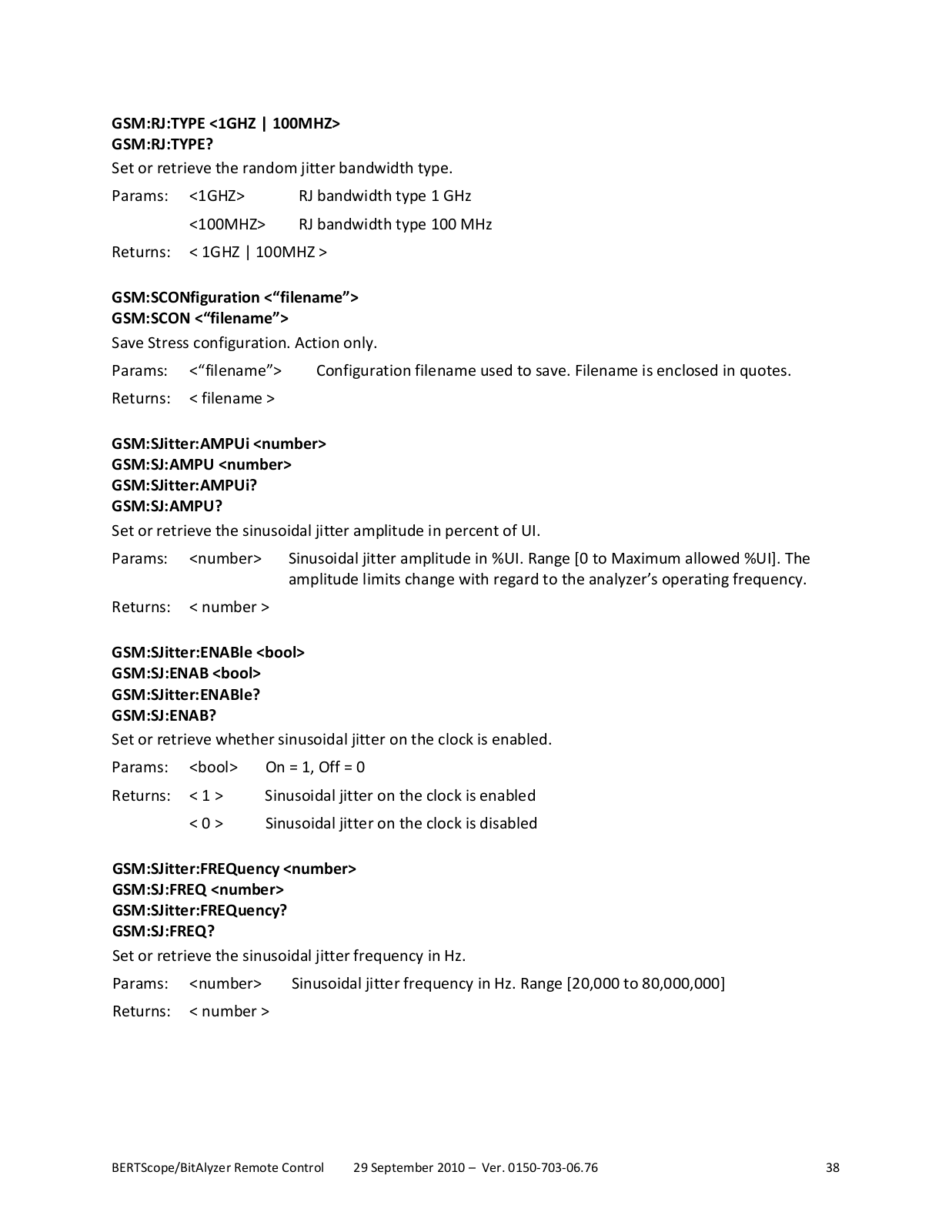 GSM:RJ:TYPE <1GHZ | 100MHZ>
GSM:RJ:TYPE?

Set or retrieve the random jitter bandwidth type.

Params: <1GHZ> RJ bandwidth type 1 GHz

<100MHZ> RJ bandwidth type 100 MHz

Returns: < 1GHZ | 100MHZ >

GSM:SCONfiguration <“filename”>
GSM:SCON <“filename”>

Save Stress configuration. Action only.

Params: <“filename”> Configuration filename used to save. Filename is enclosed in quotes.

Returns: < filename >

GSM:SJitter:AMPUi <number>
GSM:SJ:AMPU <number>
GSM:SJitter:AMPUi?
GSM:SJ:AMPU?

Set or retrieve the sinusoidal jitter amplitude in percent of UI.

Params: <number> Sinusoidal jitter amplitude in %UI. Range [0 to Maximum allowed %UI]. The amplitude limits change with regard to the analyzer’s operating frequency.

Returns: < number >

GSM:SJitter:ENABle <bool>
GSM:SJ:ENAB <bool>
GSM:SJitter:ENABle?
GSM:SJ:ENAB?

Set or retrieve whether sinusoidal jitter on the clock is enabled.

Params: <bool> On = 1, Off = 0

Returns: < 1 > Sinusoidal jitter on the clock is enabled

< 0 > Sinusoidal jitter on the clock is disabled

GSM:SJitter:FREQuency <number>
GSM:SJ:FREQ <number>
GSM:SJitter:FREQuency?
GSM:SJ:FREQ?

Set or retrieve the sinusoidal jitter frequency in Hz.

Params: <number> Sinusoidal jitter frequency in Hz. Range [20,000 to 80,000,000]

Returns: < number >

BERTScope/BitAlyzer Remote Control 29 September 2010 – Ver. 0150-703-06.76 38